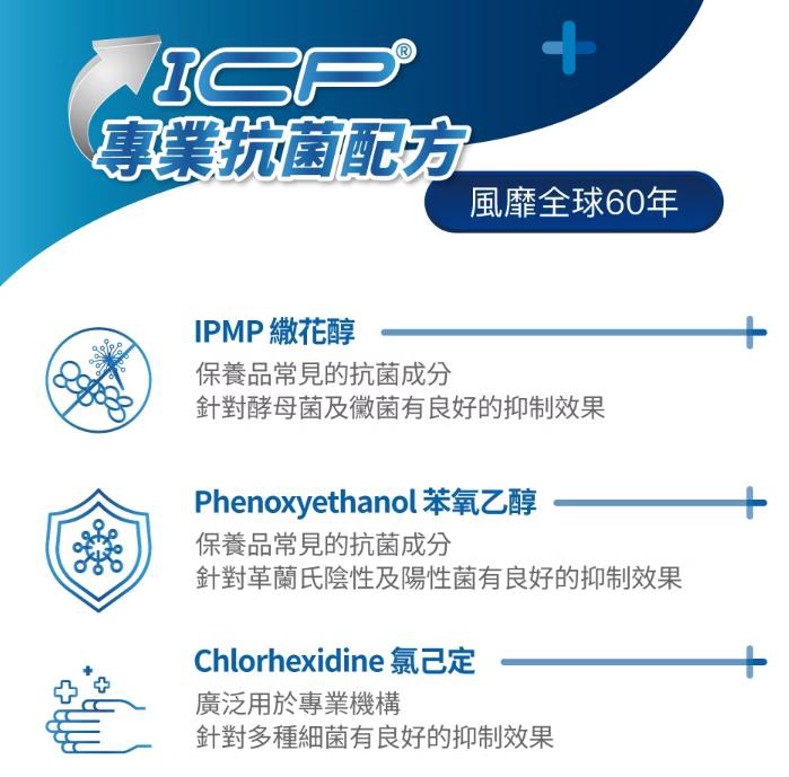 ICP®
專業抗菌配方

風靡全球60年

IPMP 繖花醇

保養品常見的抗菌成分
針對酵母菌及黴菌有良好的抑制效果

Phenoxyethanol 苯氧乙醇

保養品常見的抗菌成分
針對革蘭氏陰性及陽性菌有良好的抑制效果

Chlorhexidine 氯己定

廣泛用於專業機構
針對多種細菌有良好的抑制效果